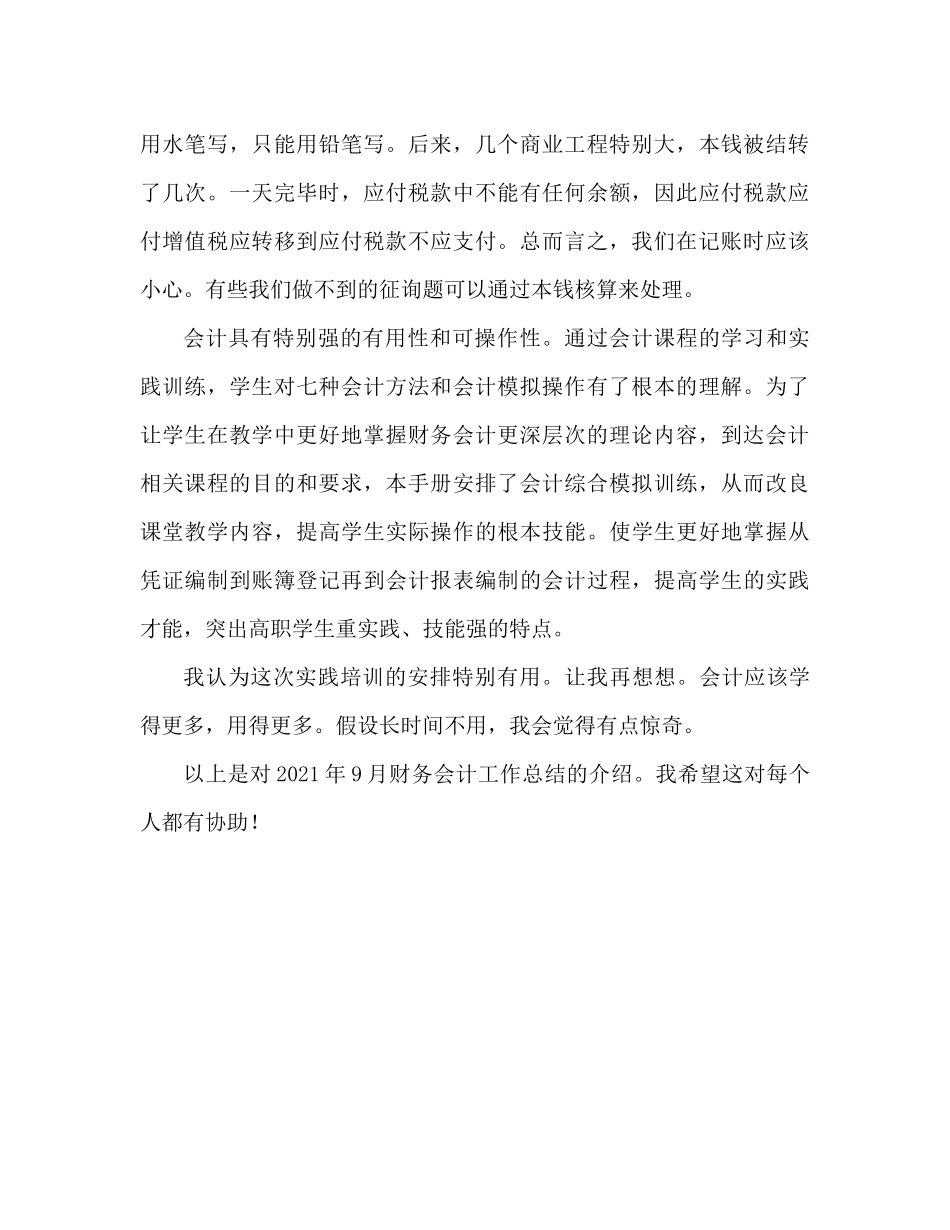 用水笔写，只能用铅笔写。后来，几个商业工程特别大，本钱被结转了几次。一天完毕时，应付税款中不能有任何余额，因此应付税款应付增值税应转移到应付税款不应支付。总而言之，我们在记账时应该小心。有些我们做不到的征询题可以通过本钱核算来处理。

会计具有特别强的有用性和可操作性。通过会计课程的学习和实践训练，学生对七种会计方法和会计模拟操作有了根本的理解。为了让学生在教学中更好地掌握财务会计更深层次的理论内容，到达会计相关课程的目的和要求，本手册安排了会计综合模拟训练，从而改良课堂教学内容，提高学生实际操作的根本技能。使学生更好地掌握从凭证编制到账簿登记再到会计报表编制的会计过程，提高学生的实践才能，突出高职学生重实践、技能强的特点。

我认为这次实践培训的安排特别有用。让我再想想。会计应该学得更多，用得更多。假设长时间不用，我会觉得有点惊奇。

以上是对 2021 年 9 月财务会计工作总结的介绍。我希望这对每个人都有协助！